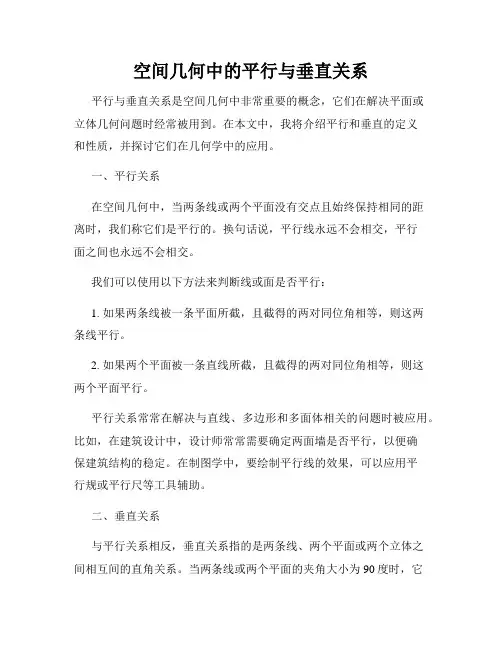 空间几何中的平行与垂直关系

平行与垂直关系是空间几何中非常重要的概念，它们在解决平面或立体几何问题时经常被用到。在本文中，我将介绍平行和垂直的定义和性质，并探讨它们在几何学中的应用。

一、平行关系

在空间几何中，当两条线或两个平面没有交点且始终保持相同的距离时，我们称它们是平行的。换句话说，平行线永远不会相交，平行面之间也永远不会相交。

我们可以使用以下方法来判断线或面是否平行：

1. 如果两条线被一条平面所截，且截得的两对同位角相等，则这两条线平行。

2. 如果两个平面被一条直线所截，且截得的两对同位角相等，则这两个平面平行。

平行关系常常在解决与直线、多边形和多面体相关的问题时被应用。比如，在建筑设计中，设计师常常需要确定两面墙是否平行，以便确保建筑结构的稳定。在制图学中，要绘制平行线的效果，可以应用平行规或平行尺等工具辅助。

二、垂直关系

与平行关系相反，垂直关系指的是两条线、两个平面或两个立体之间相互间的直角关系。当两条线或两个平面的夹角大小为90度时，它